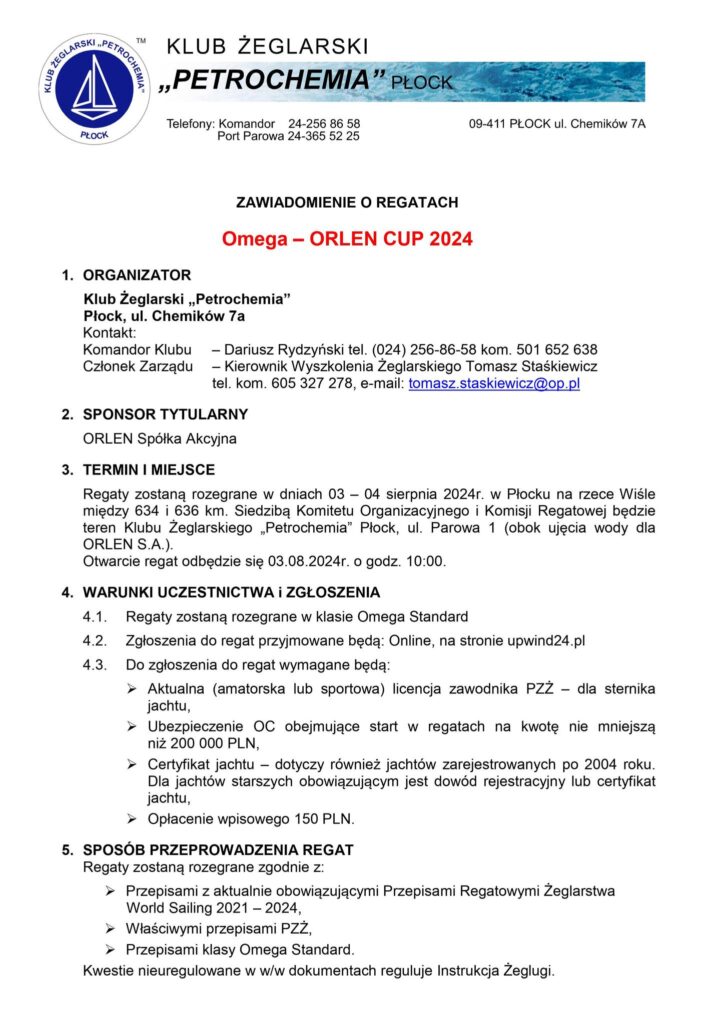 KLUB ŻEGLARSKI „PETROCHEMIA" PŁOCK

TM

KLUB ŻEGLARSKI

„PETROCHEMIA" PŁOCK

Telefony: Komandor 24-256 86 58
Port Parowa 24-365 52 25

09-411 PŁOCK ul. Chemików 7A

ZAWIADOMIENIE O REGATACH

Omega – ORLEN CUP 2024

1. ORGANIZATOR

Klub Żeglarski „Petrochemia"
Płock, ul. Chemików 7a
Kontakt:
Komandor Klubu – Dariusz Rydzyński tel. (024) 256-86-58 kom. 501 652 638
Członek Zarządu – Kierownik Wyszkolenia Żeglarskiego Tomasz Staśkiewicz tel. kom. 605 327 278, e-mail: tomasz.staskiewicz@op.pl

2. SPONSOR TYTULARNY

ORLEN Spółka Akcyjna

3. TERMIN I MIEJSCE

Regaty zostaną rozegrane w dniach 03 – 04 sierpnia 2024r. w Płocku na rzece Wiśle między 634 i 636 km. Siedzibą Komitetu Organizacyjnego i Komisji Regatowej będzie teren Klubu Żeglarskiego „Petrochemia" Płock, ul. Parowa 1 (obok ujęcia wody dla ORLEN S.A.).
Otwarcie regat odbędzie się 03.08.2024r. o godz. 10:00.

4. WARUNKI UCZESTNICTWA i ZGŁOSZENIA

4.1. Regaty zostaną rozegrane w klasie Omega Standard

4.2. Zgłoszenia do regat przyjmowane będą: Online, na stronie upwind24.pl

4.3. Do zgłoszenia do regat wymagane będą:

➢ Aktualna (amatorska lub sportowa) licencja zawodnika PZŻ – dla sternika jachtu,

➢ Ubezpieczenie OC obejmujące start w regatach na kwotę nie mniejszą niż 200 000 PLN,

➢ Certyfikat jachtu – dotyczy również jachtów zarejestrowanych po 2004 roku. Dla jachtów starszych obowiązującym jest dowód rejestracyjny lub certyfikat jachtu,

➢ Opłacenie wpisowego 150 PLN.

5. SPOSÓB PRZEPROWADZENIA REGAT
Regaty zostaną rozegrane zgodnie z:

➢ Przepisami z aktualnie obowiązującymi Przepisami Regatowymi Żeglarstwa World Sailing 2021 – 2024,

➢ Właściwymi przepisami PZŻ,

➢ Przepisami klasy Omega Standard.

Kwestie nieuregulowane w w/w dokumentach reguluje Instrukcja Żeglugi.